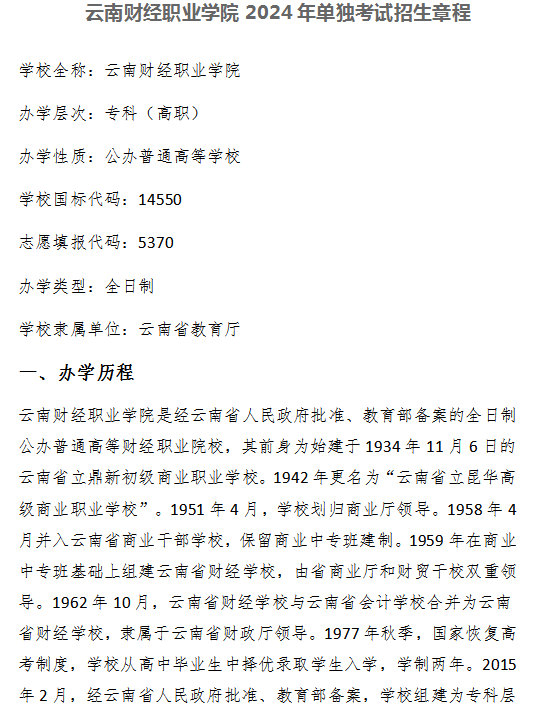 云南财经职业学院 2024 年单独考试招生章程

学校全称：云南财经职业学院

办学层次：专科（高职）

办学性质：公办普通高等学校

学校国标代码：14550

志愿填报代码：5370

办学类型：全日制

学校隶属单位：云南省教育厅

一、办学历程

云南财经职业学院是经云南省人民政府批准、教育部备案的全日制公办普通高等财经职业院校，其前身为始建于 1934 年 11 月 6 日的云南省立鼎新初级商业职业学校。1942 年更名为“云南省立昆华高级商业职业学校”。1951 年 4 月，学校划归商业厅领导。1958 年 4 月并入云南省商业干部学校，保留商业中专班建制。1959 年在商业中专班基础上组建云南省财经学校，由省商业厅和财贸干校双重领导。1962 年 10 月，云南省财经学校与云南省会计学校合并为云南省财经学校，隶属于云南省财政厅领导。1977 年秋季，国家恢复高考制度，学校从高中毕业生中择优录取学生入学，学制两年。2015 年 2 月，经云南省人民政府批准、教育部备案，学校组建为专科层